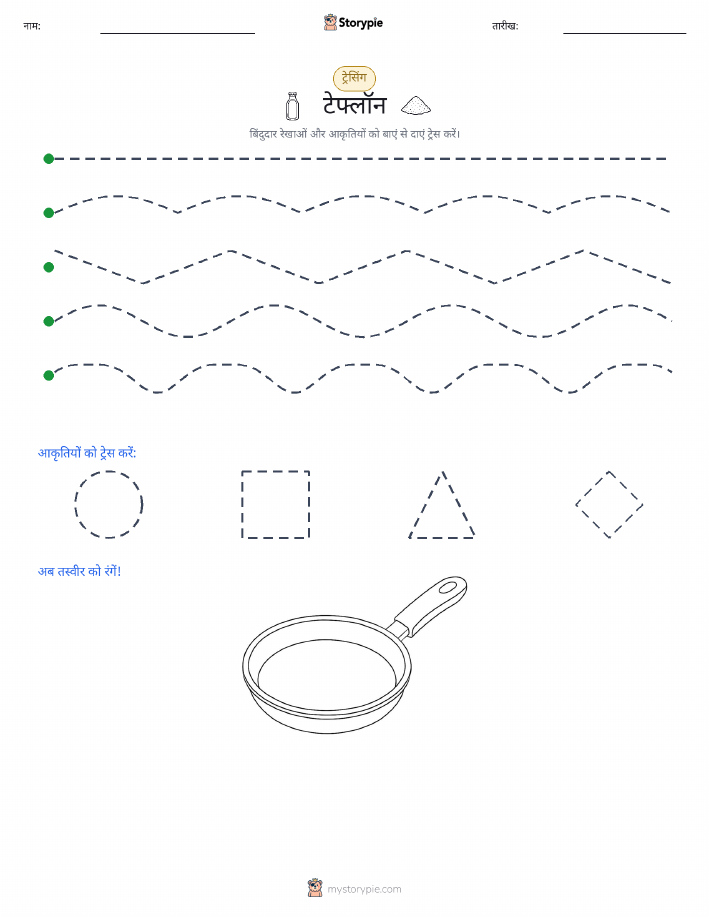 नाम:

Storypie

तारीख:

ट्रेसिंग

टेफ्लॉन

बिंदुदार रेखाओं और आकृतियों को बाएं से दाएं ट्रेस करें।

आकृतियों को ट्रेस करें:

अब तस्वीर को रंगें!

mystorypie.com